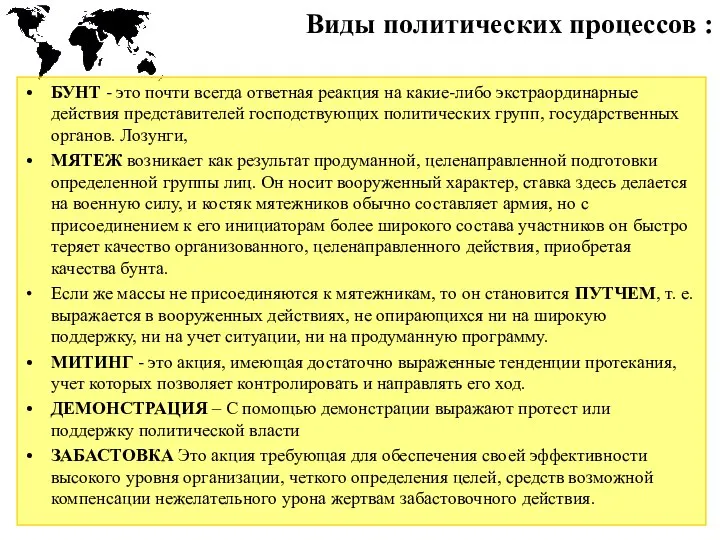 Виды политических процессов :

• БУНТ - это почти всегда ответная реакция на какие-либо экстраординарные действия представителей господствующих политических групп, государственных органов. Лозунги,

• МЯТЕЖ возникает как результат продуманной, целенаправленной подготовки определенной группы лиц. Он носит вооруженный характер, ставка здесь делается на военную силу, и костяк мятежников обычно составляет армия, но с присоединением к его инициаторам более широкого состава участников он быстро теряет качество организованного, целенаправленного действия, приобретая качества бунта.

• Если же массы не присоединяются к мятежникам, то он становится ПУТЧЕМ, т. е. выражается в вооруженных действиях, не опирающихся ни на широкую поддержку, ни на учет ситуации, ни на продуманную программу.

• МИТИНГ - это акция, имеющая достаточно выраженные тенденции протекания, учет которых позволяет контролировать и направлять его ход.

• ДЕМОНСТРАЦИЯ – С помощью демонстрации выражают протест или поддержку политической власти

• ЗАБАСТОВКА Это акция требующая для обеспечения своей эффективности высокого уровня организации, четкого определения целей, средств возможной компенсации нежелательного урона жертвам забастовочного действия.